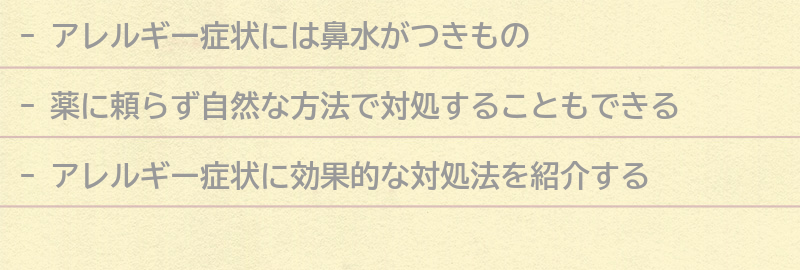 - アレルギー症状には鼻水がつきもの

- 薬に頼らず自然な方法で対処することもできる

- アレルギー症状に効果的な対処法を紹介する